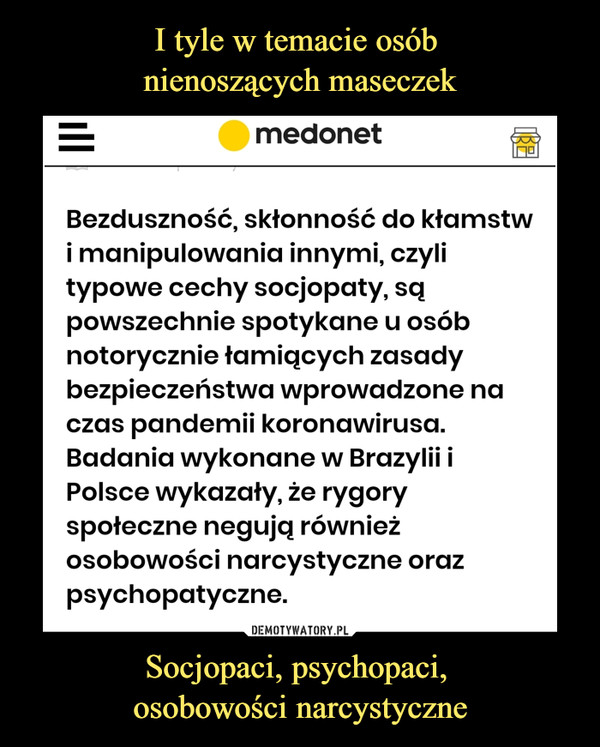 I tyle w temacie osób nienoszących maseczek

medonet

Bezduszność, skłonność do kłamstw i manipulowania innymi, czyli typowe cechy socjopaty, są powszechnie spotykane u osób notorycznie łamiących zasady bezpieczeństwa wprowadzone na czas pandemii koronawirusa. Badania wykonane w Brazylii i Polsce wykazały, że rygory społeczne negują również osobowości narcystyczne oraz psychopatyczne.

DEMOTYWATORY.PL

Socjopaci, psychopaci, osobowości narcystyczne